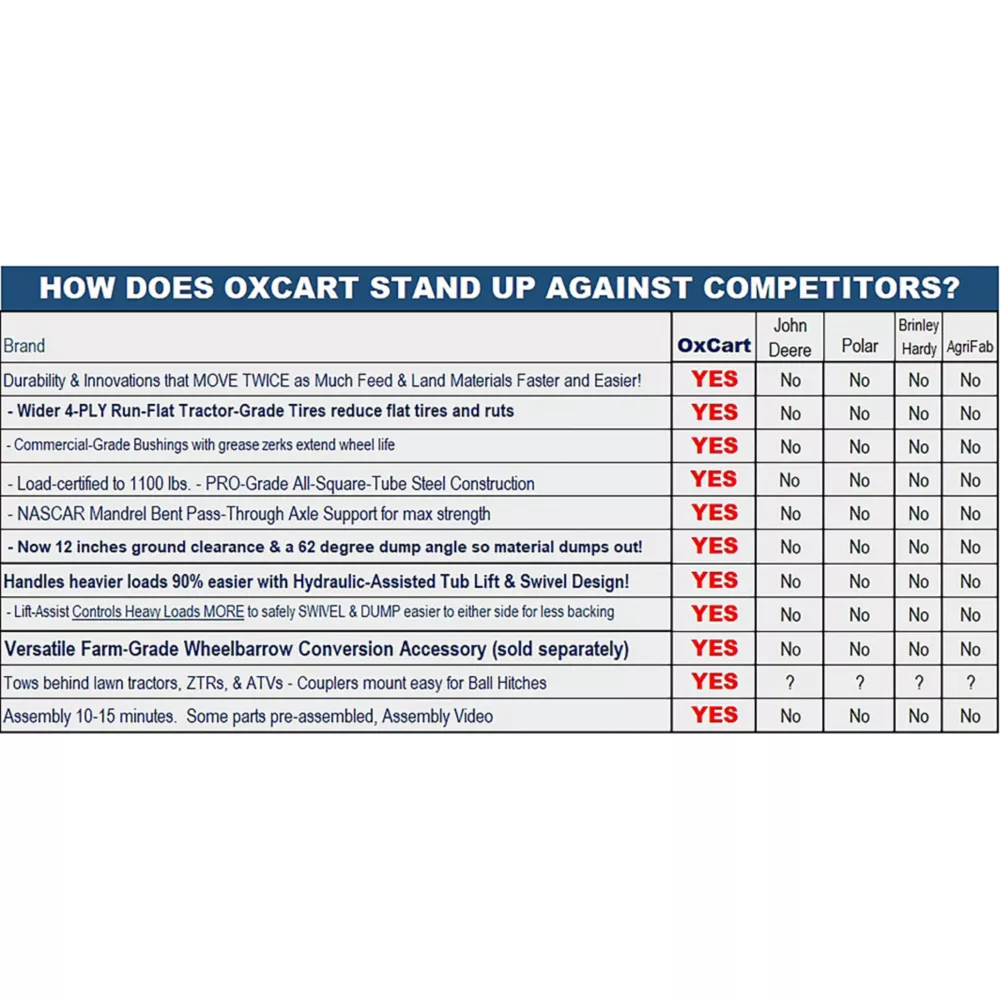 HOW DOES OXCART STAND UP AGAINST COMPETITORS?

| Brand | OxCart | John Deere | Polar | Brinley Hardy | AgriFab |
|---|---|---|---|---|---|
| Durability & Innovations that MOVE TWICE as Much Feed & Land Materials Faster and Easier! | YES | No | No | No | No |
| - Wider 4-PLY Run-Flat Tractor-Grade Tires reduce flat tires and ruts | YES | No | No | No | No |
| - Commercial-Grade Bushings with grease zerks extend wheel life | YES | No | No | No | No |
| - Load-certified to 1100 lbs. - PRO-Grade All-Square-Tube Steel Construction | YES | No | No | No | No |
| - NASCAR Mandrel Bent Pass-Through Axle Support for max strength | YES | No | No | No | No |
| - Now 12 inches ground clearance & a 62 degree dump angle so material dumps out! | YES | No | No | No | No |
| Handles heavier loads 90% easier with Hydraulic-Assisted Tub Lift & Swivel Design! | YES | No | No | No | No |
| - Lift-Assist Controls Heavy Loads MORE to safely SWIVEL & DUMP easier to either side for less backing | YES | No | No | No | No |
| Versatile Farm-Grade Wheelbarrow Conversion Accessory (sold separately) | YES | No | No | No | No |
| Tows behind lawn tractors, ZTRs, & ATVs - Couplers mount easy for Ball Hitches | YES | ? | ? | ? | ? |
| Assembly 10-15 minutes. Some parts pre-assembled, Assembly Video | YES | No | No | No | No |